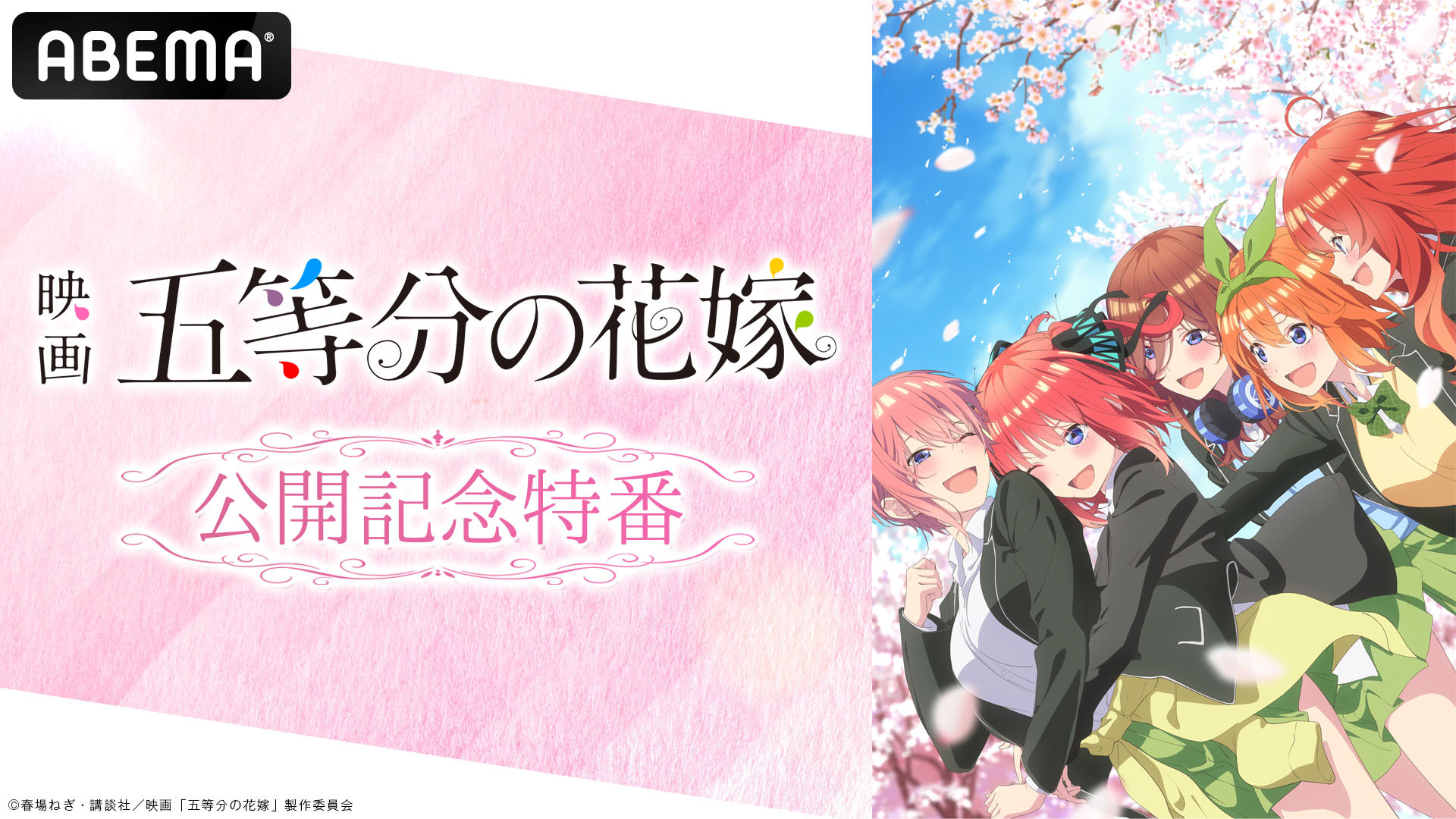 ABEMA®

映画 五等分の花嫁

公開記念特番

©春場ねぎ・講談社／映画「五等分の花嫁」製作委員会